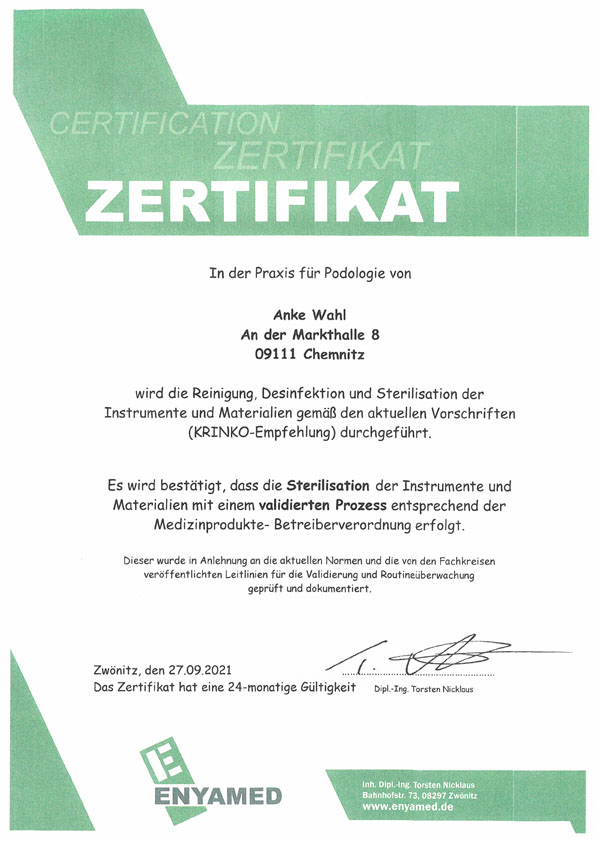 CERTIFICATION
ZERTIFIKAT
ZERTIFIKAT

In der Praxis für Podologie von

Anke Wahl
An der Markthalle 8
09111 Chemnitz

wird die Reinigung, Desinfektion und Sterilisation der Instrumente und Materialien gemäß den aktuellen Vorschriften (KRINKO-Empfehlung) durchgeführt.

Es wird bestätigt, dass die Sterilisation der Instrumente und Materialien mit einem validierten Prozess entsprechend der Medizinprodukte- Betreiberverordnung erfolgt.

Dieser wurde in Anlehnung an die aktuellen Normen und die von den Fachkreisen veröffentlichten Leitlinien für die Validierung und Routineüberwachung geprüft und dokumentiert.

Zwönitz, den 27.09.2021
Das Zertifikat hat eine 24-monatige Gültigkeit

Dipl.-Ing. Torsten Nicklaus

ENYAMED

Inh. Dipl.-Ing. Torsten Nicklaus
Bahnhofstr. 73, 08297 Zwönitz
www.enyamed.de